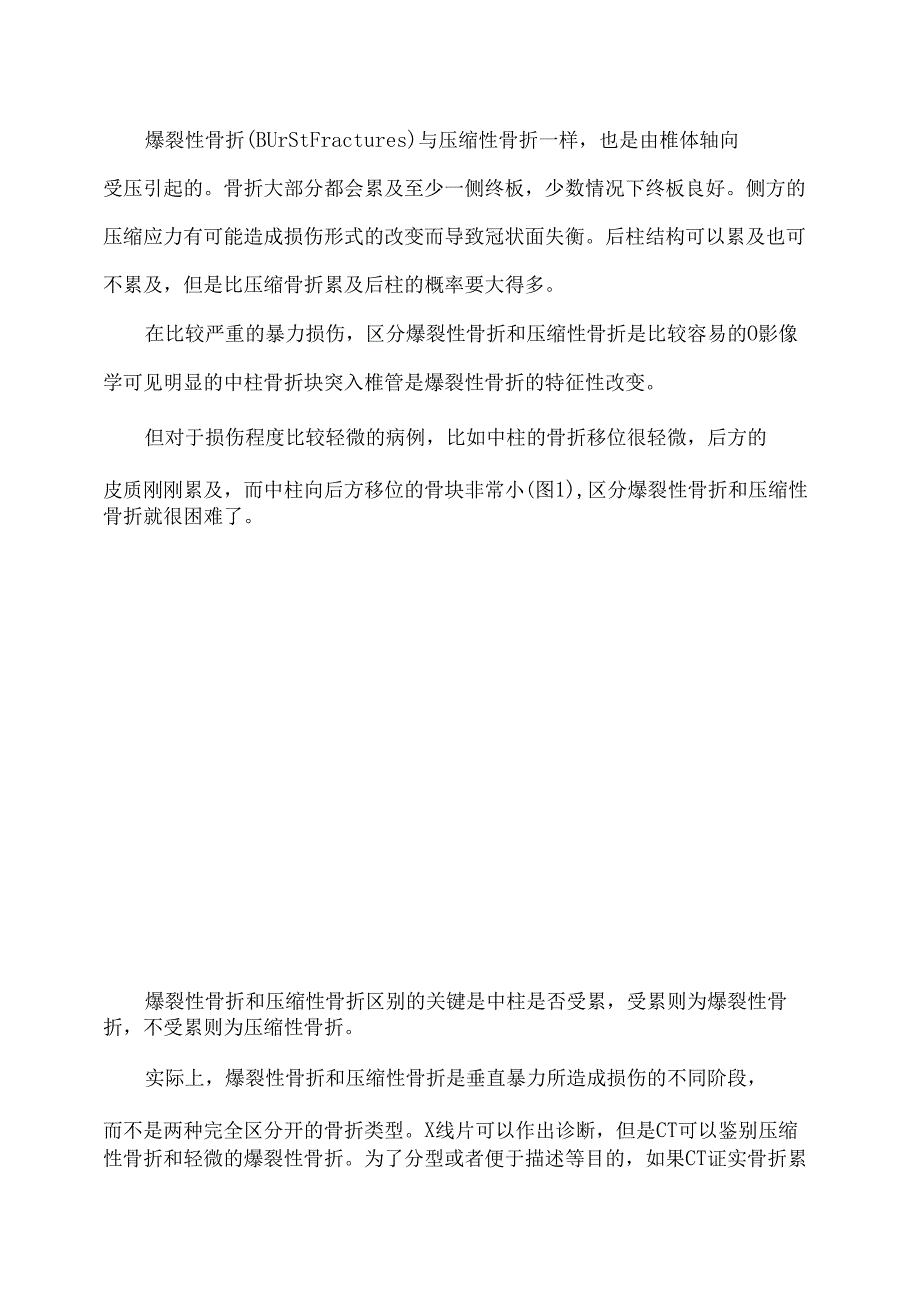 爆裂性骨折(BUrStFractures)与压缩性骨折一样，也是由椎体轴向受压引起的。骨折大部分都会累及至少一侧终板，少数情况下终板良好。侧方的压缩应力有可能造成损伤形式的改变而导致冠状面失衡。后柱结构可以累及也可不累及，但是比压缩骨折累及后柱的概率要大得多。

在比较严重的暴力损伤，区分爆裂性骨折和压缩性骨折是比较容易的O影像学可见明显的中柱骨折块突入椎管是爆裂性骨折的特征性改变。

但对于损伤程度比较轻微的病例，比如中柱的骨折移位很轻微，后方的皮质刚刚累及，而中柱向后方移位的骨块非常小(图1),区分爆裂性骨折和压缩性骨折就很困难了。

爆裂性骨折和压缩性骨折区别的关键是中柱是否受累，受累则为爆裂性骨折，不受累则为压缩性骨折。

实际上，爆裂性骨折和压缩性骨折是垂直暴力所造成损伤的不同阶段，而不是两种完全区分开的骨折类型。X线片可以作出诊断，但是CT可以鉴别压缩性骨折和轻微的爆裂性骨折。为了分型或者便于描述等目的，如果CT证实骨折累